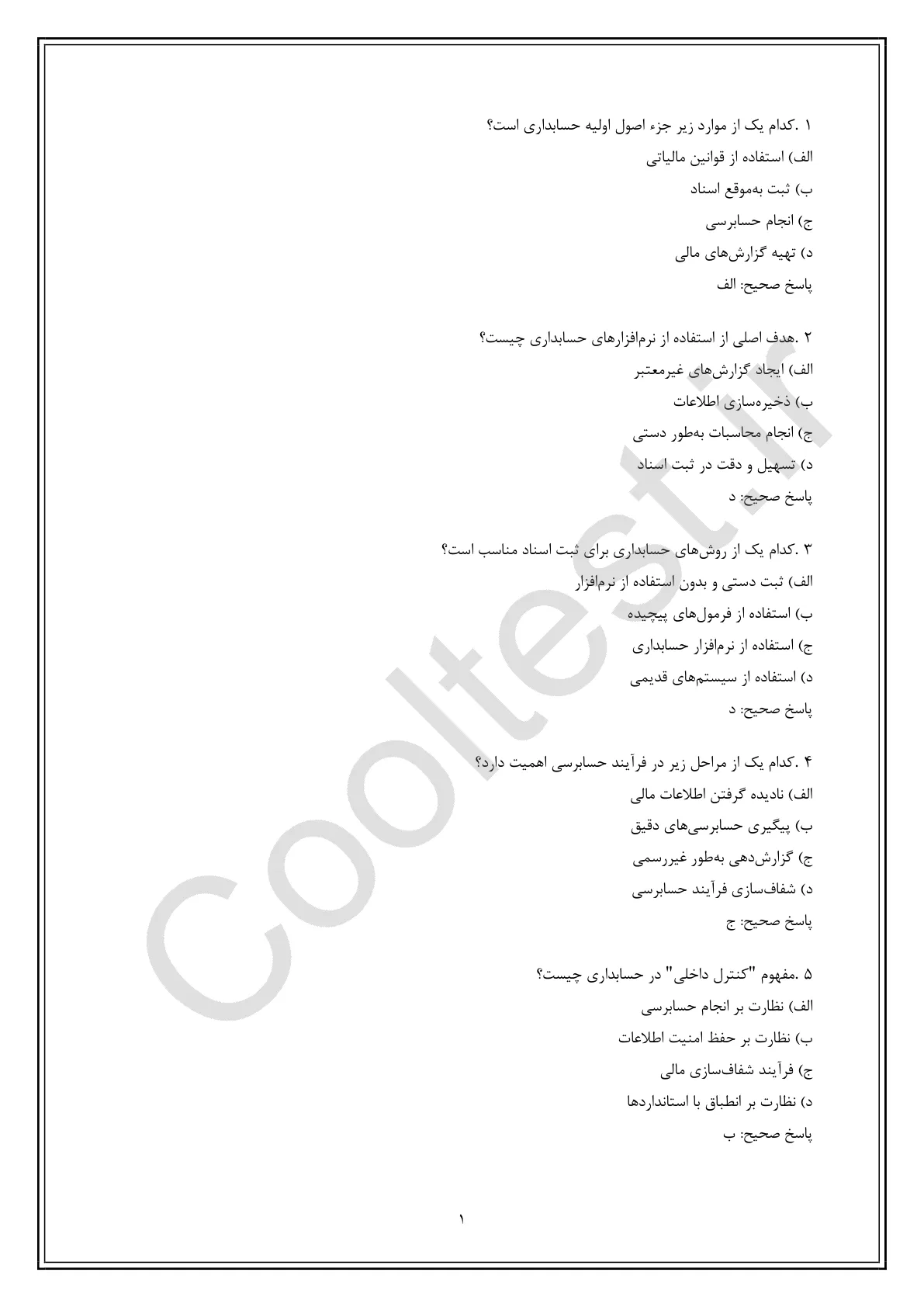 ۱ .کدام یک از موارد زیر جزء اصول اولیه حسابداری است؟
الف) استفاده از قوانین مالیاتی
ب) ثبت به‌موقع اسناد
ج) انجام حسابرسی
د) تهیه گزارش‌های مالی
پاسخ صحیح: الف

۲ .هدف اصلی از استفاده از نرم‌افزارهای حسابداری چیست؟
الف) ایجاد گزارش‌های غیرمعتبر
ب) ذخیره‌سازی اطلاعات
ج) انجام محاسبات به‌طور دستی
د) تسهیل و دقت در ثبت اسناد
پاسخ صحیح: د

۳ .کدام یک از روش‌های حسابداری برای ثبت اسناد مناسب است؟
الف) ثبت دستی و بدون استفاده از نرم‌افزار
ب) استفاده از فرمول‌های پیچیده
ج) استفاده از نرم‌افزار حسابداری
د) استفاده از سیستم‌های قدیمی
پاسخ صحیح: د

۴ .کدام یک از مراحل زیر در فرآیند حسابرسی اهمیت دارد؟
الف) نادیده گرفتن اطلاعات مالی
ب) پیگیری حسابرسی‌های دقیق
ج) گزارش‌دهی به‌طور غیررسمی
د) شفاف‌سازی فرآیند حسابرسی
پاسخ صحیح: ج

۵ .مفهوم "کنترل داخلی" در حسابداری چیست؟
الف) نظارت بر انجام حسابرسی
ب) نظارت بر حفظ امنیت اطلاعات
ج) فرآیند شفاف‌سازی مالی
د) نظارت بر انطباق با استانداردها
پاسخ صحیح: ب

۱

Cooltest.ir